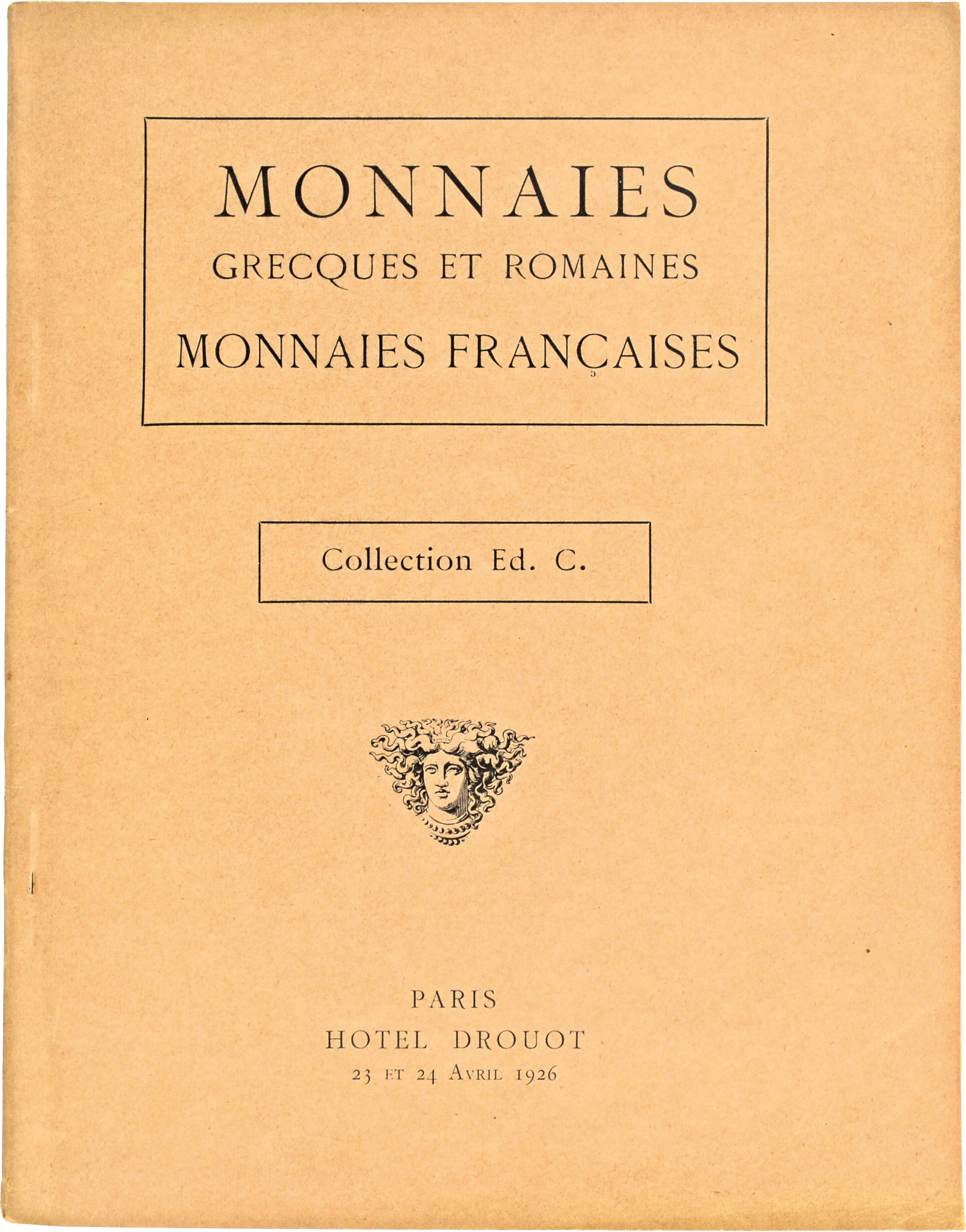 MONNAIES
GRECQUES ET ROMAINES
MONNAIES FRANÇAISES

Collection Ed. C.

PARIS
HOTEL DROUOT
23 ET 24 AVRIL 1926